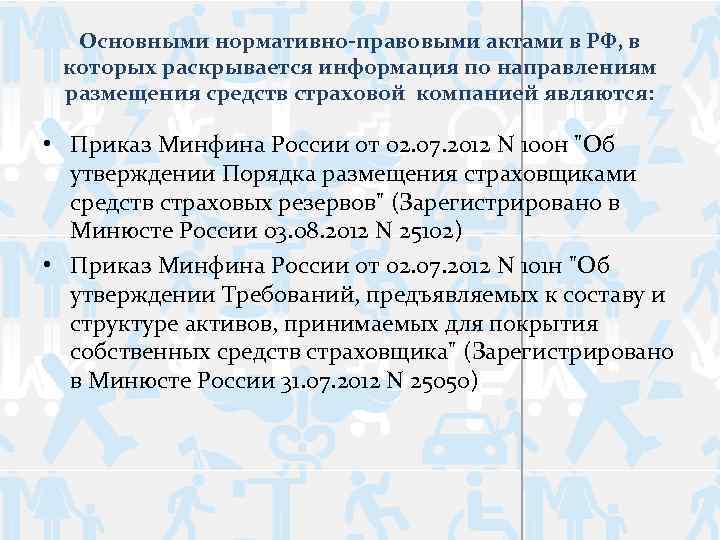 Основными нормативно-правовыми актами в РФ, в которых раскрывается информация по направлениям размещения средств страховой компанией являются:

• Приказ Минфина России от 02.07.2012 N 100н "Об утверждении Порядка размещения страховщиками средств страховых резервов" (Зарегистрировано в Минюсте России 03.08.2012 N 25102)
• Приказ Минфина России от 02.07.2012 N 101н "Об утверждении Требований, предъявляемых к составу и структуре активов, принимаемых для покрытия собственных средств страховщика" (Зарегистрировано в Минюсте России 31.07.2012 N 25050)